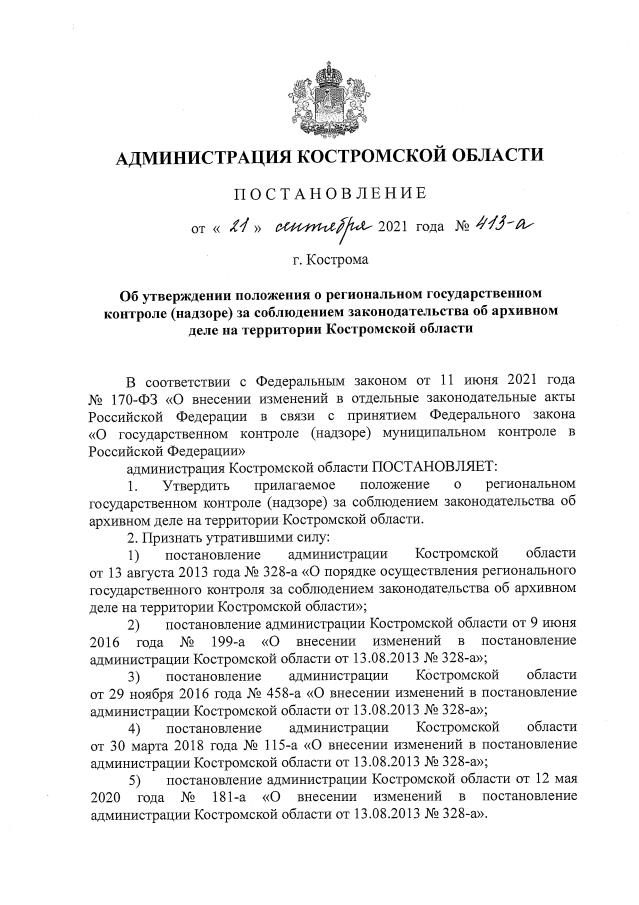 АДМИНИСТРАЦИЯ КОСТРОМСКОЙ ОБЛАСТИ

ПОСТАНОВЛЕНИЕ

от « 21 » сентября 2021 года № 413-а

г. Кострома

Об утверждении положения о региональном государственном контроле (надзоре) за соблюдением законодательства об архивном деле на территории Костромской области

В соответствии с Федеральным законом от 11 июня 2021 года № 170-ФЗ «О внесении изменений в отдельные законодательные акты Российской Федерации в связи с принятием Федерального закона «О государственном контроле (надзоре) муниципальном контроле в Российской Федерации»

администрация Костромской области ПОСТАНОВЛЯЕТ:

1. Утвердить прилагаемое положение о региональном государственном контроле (надзоре) за соблюдением законодательства об архивном деле на территории Костромской области.

2. Признать утратившими силу:

1) постановление администрации Костромской области от 13 августа 2013 года № 328-а «О порядке осуществления регионального государственного контроля за соблюдением законодательства об архивном деле на территории Костромской области»;

2) постановление администрации Костромской области от 9 июня 2016 года № 199-а «О внесении изменений в постановление администрации Костромской области от 13.08.2013 № 328-а»;

3) постановление администрации Костромской области от 29 ноября 2016 года № 458-а «О внесении изменений в постановление администрации Костромской области от 13.08.2013 № 328-а»;

4) постановление администрации Костромской области от 30 марта 2018 года № 115-а «О внесении изменений в постановление администрации Костромской области от 13.08.2013 № 328-а»;

5) постановление администрации Костромской области от 12 мая 2020 года № 181-а «О внесении изменений в постановление администрации Костромской области от 13.08.2013 № 328-а».